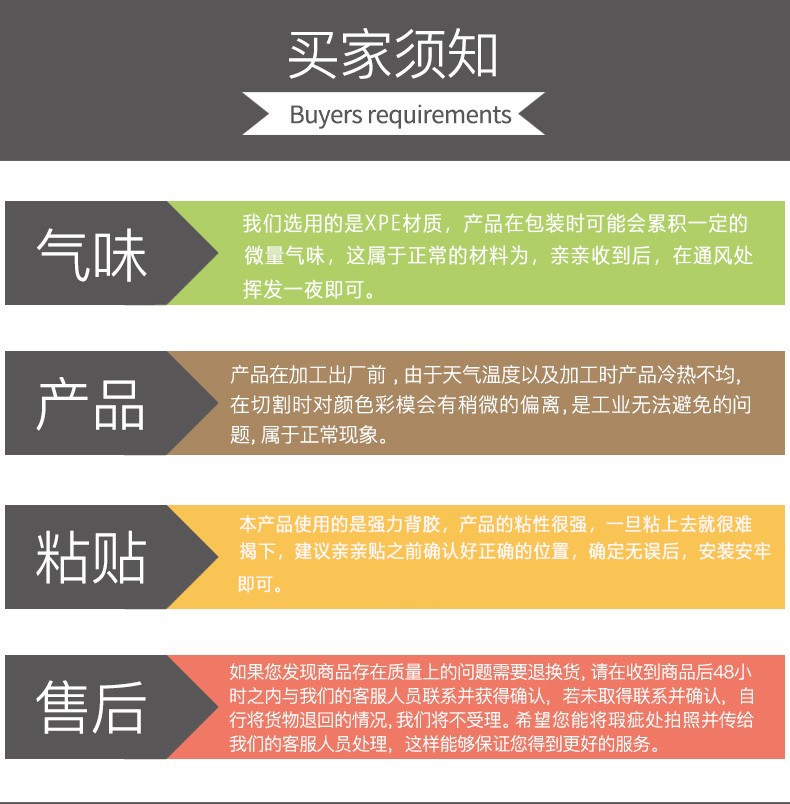 买家须知

Buyers requirements

气味

我们选用的是XPE材质，产品在包装时可能会累积一定的微量气味，这属于正常的材料为，亲亲收到后，在通风处挥发一夜即可。

产品

产品在加工出厂前，由于天气温度以及加工时产品冷热不均，在切割时对颜色彩模会有稍微的偏离，是工业无法避免的问题，属于正常现象。

粘贴

本产品使用的是强力背胶，产品的粘性很强，一旦粘上去就很难揭下，建议亲亲贴之前确认好正确的位置，确定无误后，安装安牢即可。

售后

如果您发现商品存在质量上的问题需要退换货，请在收到商品后48小时之内与我们的客服人员联系并获得确认，若未取得联系并确认，自行将货物退回的情况，我们将不受理。希望您能将瑕疵处拍照并传给我们的客服人员处理，这样能够保证您得到更好的服务。